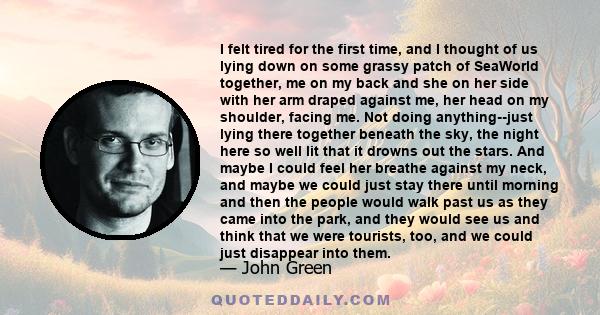 I felt tired for the first time, and I thought of us lying down on some grassy patch of SeaWorld together, me on my back and she on her side with her arm draped against me, her head on my shoulder, facing me. Not doing anything--just lying there together beneath the sky, the night here so well lit that it drowns out the stars. And maybe I could feel her breathe against my neck, and maybe we could just stay there until morning and then the people would walk past us as they came into the park, and they would see us and think that we were tourists, too, and we could just disappear into them.

— John Green

QUOTEDDAILY.COM